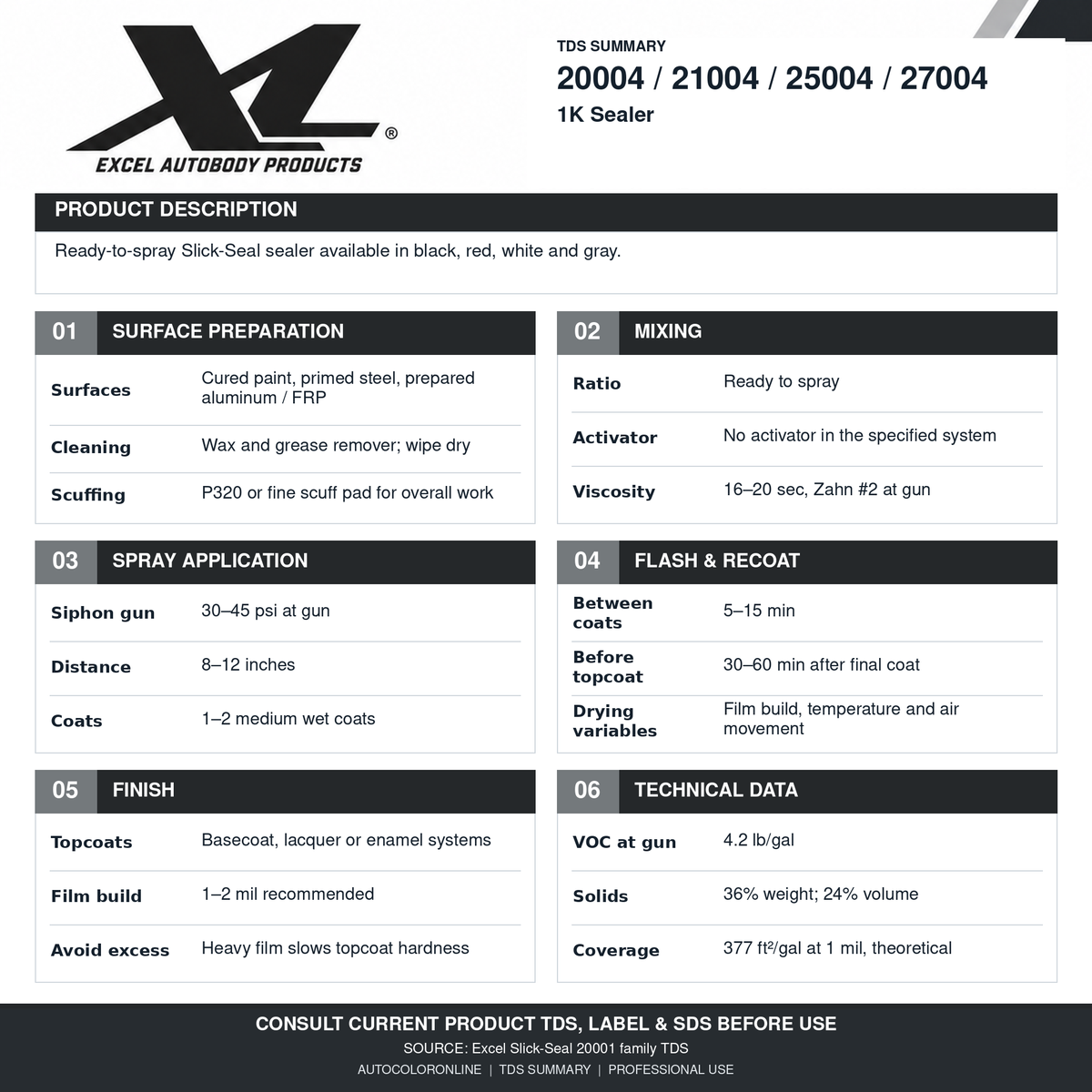 XL®
EXCEL AUTOBODY PRODUCTS

TDS SUMMARY
20004 / 21004 / 25004 / 27004
1K Sealer

PRODUCT DESCRIPTION

Ready-to-spray Slick-Seal sealer available in black, red, white and gray.

01 SURFACE PREPARATION

Surfaces
Cured paint, primed steel, prepared aluminum / FRP

Cleaning
Wax and grease remover; wipe dry

Scuffing
P320 or fine scuff pad for overall work

02 MIXING

Ratio
Ready to spray

Activator
No activator in the specified system

Viscosity
16–20 sec, Zahn #2 at gun

03 SPRAY APPLICATION

Siphon gun
30–45 psi at gun

Distance
8–12 inches

Coats
1–2 medium wet coats

04 FLASH & RECOAT

Between coats
5–15 min

Before topcoat
30–60 min after final coat

Drying variables
Film build, temperature and air movement

05 FINISH

Topcoats
Basecoat, lacquer or enamel systems

Film build
1–2 mil recommended

Avoid excess
Heavy film slows topcoat hardness

06 TECHNICAL DATA

VOC at gun
4.2 lb/gal

Solids
36% weight; 24% volume

Coverage
377 ft²/gal at 1 mil, theoretical

CONSULT CURRENT PRODUCT TDS, LABEL & SDS BEFORE USE
SOURCE: Excel Slick-Seal 20001 family TDS
AUTOCOLORONLINE | TDS SUMMARY | PROFESSIONAL USE